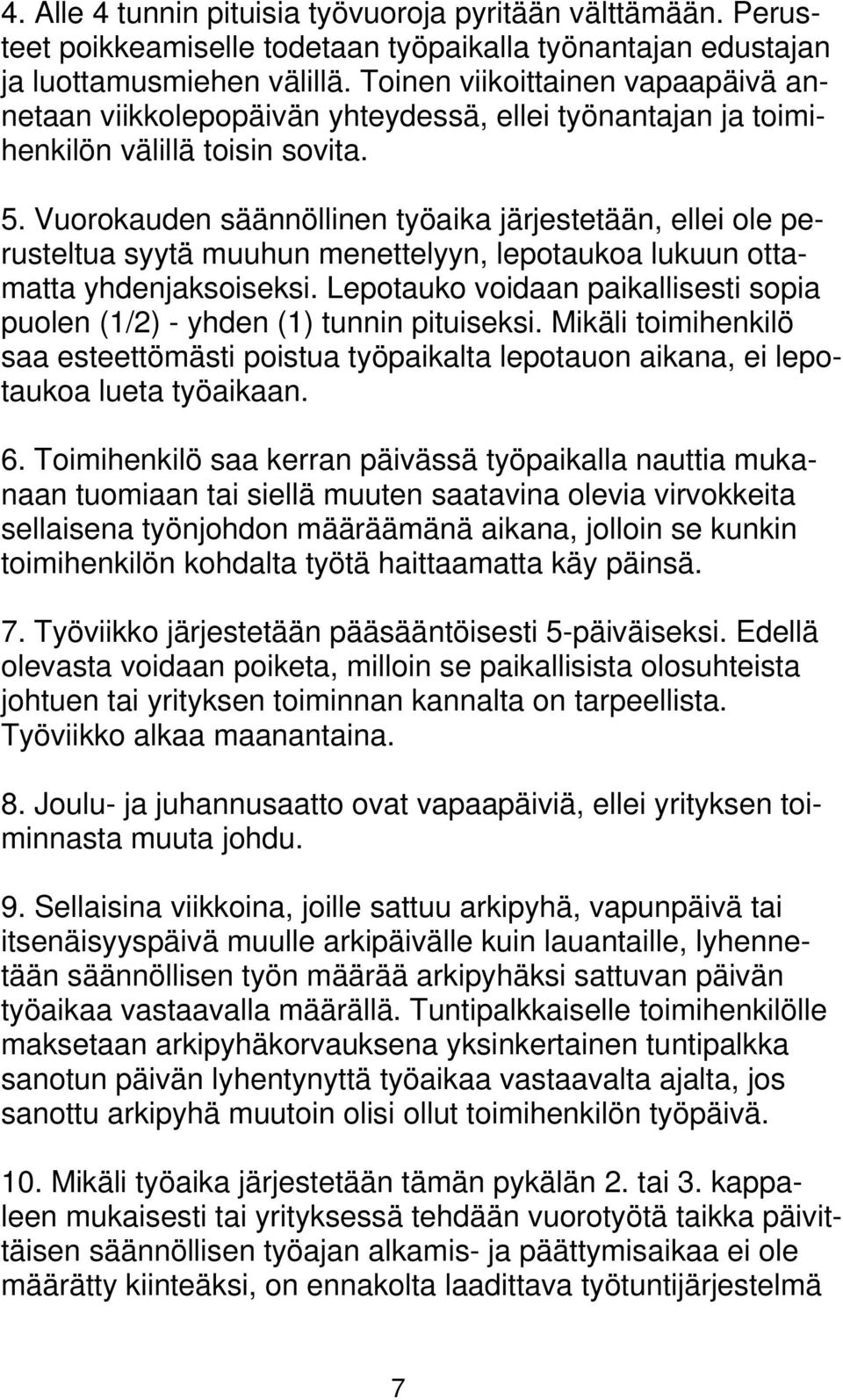 4. Alle 4 tunnin pituisia työvuoroja pyritään välttämään. Perusteet poikkeamiselle todetaan työpaikalla työnantajan edustajan ja luottamusmiehen välillä. Toinen viikoittainen vapaapäivä annetaan viikkolepopäivän yhteydessä, ellei työnantajan ja toimihenkilön välillä toisin sovita.

5. Vuorokauden säännöllinen työaika järjestetään, ellei ole perusteltua syytä muuhun menettelyyn, lepotaukoa lukuun ottamatta yhdenjaksoiseksi. Lepotauko voidaan paikallisesti sopia puolen (1/2) - yhden (1) tunnin pituiseksi. Mikäli toimihenkilö saa esteettömästi poistua työpaikalta lepotauon aikana, ei lepotaukoa lueta työaikaan.

6. Toimihenkilö saa kerran päivässä työpaikalla nauttia mukanaan tuomiaan tai siellä muuten saatavina olevia virvokkeita sellaisena työnjohdon määräämänä aikana, jolloin se kunkin toimihenkilön kohdalta työtä haittaamatta käy päinsä.

7. Työviikko järjestetään pääsääntöisesti 5-päiväiseksi. Edellä olevasta voidaan poiketa, milloin se paikallisista olosuhteista johtuen tai yrityksen toiminnan kannalta on tarpeellista. Työviikko alkaa maanantaina.

8. Joulu- ja juhannusaatto ovat vapaapäiviä, ellei yrityksen toiminnasta muuta johdu.

9. Sellaisina viikkoina, joille sattuu arkipyhä, vapunpäivä tai itsenäisyyspäivä muulle arkipäivälle kuin lauantaille, lyhennetään säännöllisen työn määrää arkipyhäksi sattuvan päivän työaikaa vastaavalla määrällä. Tuntipalkkaiselle toimihenkilölle maksetaan arkipyhäkorvauksena yksinkertainen tuntipalkka sanotun päivän lyhentynyttä työaikaa vastaavalta ajalta, jos sanottu arkipyhä muutoin olisi ollut toimihenkilön työpäivä.

10. Mikäli työaika järjestetään tämän pykälän 2. tai 3. kappaleen mukaisesti tai yrityksessä tehdään vuorotyötä taikka päivittäisen säännöllisen työajan alkamis- ja päättymisaikaa ei ole määrätty kiinteäksi, on ennakolta laadittava työtuntijärjestelmä

7